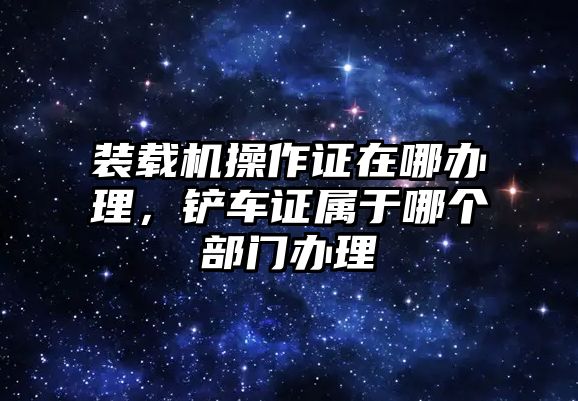 装载机操作证在哪办理，铲车证属于哪个部门办理